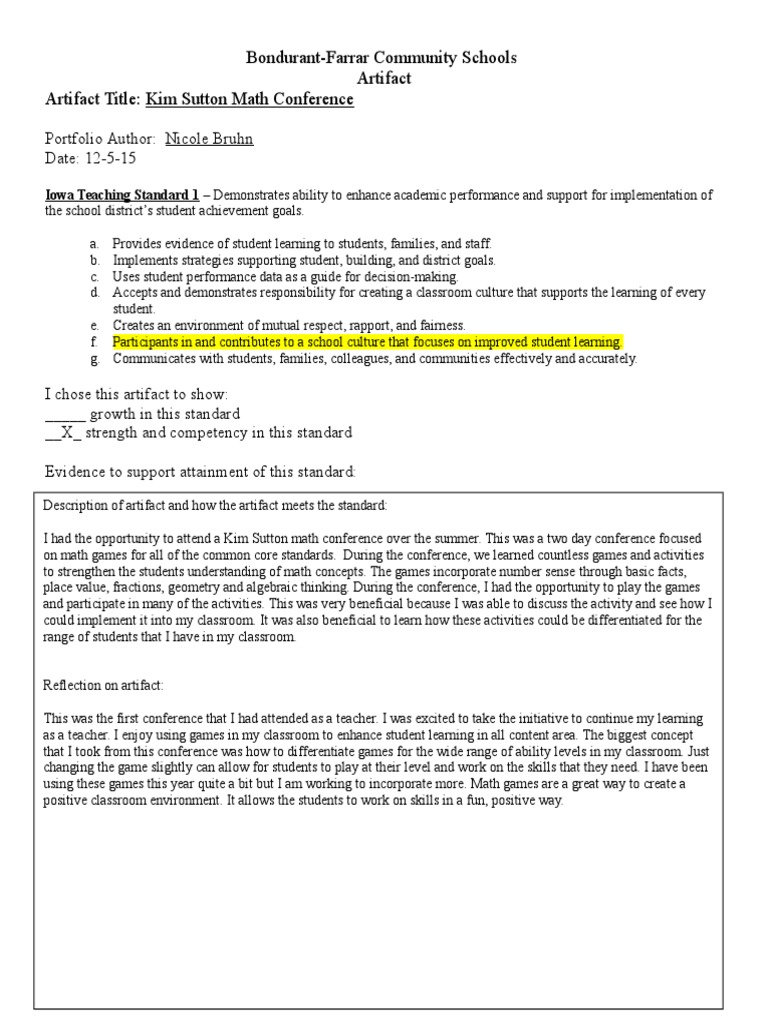 Bondurant-Farrar Community Schools
Artifact

Artifact Title: Kim Sutton Math Conference

Portfolio Author: Nicole Bruhn
Date: 12-5-15

Iowa Teaching Standard 1 – Demonstrates ability to enhance academic performance and support for implementation of the school district's student achievement goals.

a. Provides evidence of student learning to students, families, and staff.
b. Implements strategies supporting student, building, and district goals.
c. Uses student performance data as a guide for decision-making.
d. Accepts and demonstrates responsibility for creating a classroom culture that supports the learning of every student.
e. Creates an environment of mutual respect, rapport, and fairness.
f. Participants in and contributes to a school culture that focuses on improved student learning.
g. Communicates with students, families, colleagues, and communities effectively and accurately.

I chose this artifact to show:
______ growth in this standard
__X_ strength and competency in this standard

Evidence to support attainment of this standard:

Description of artifact and how the artifact meets the standard:

I had the opportunity to attend a Kim Sutton math conference over the summer. This was a two day conference focused on math games for all of the common core standards. During the conference, we learned countless games and activities to strengthen the students understanding of math concepts. The games incorporate number sense through basic facts, place value, fractions, geometry and algebraic thinking. During the conference, I had the opportunity to play the games and participate in many of the activities. This was very beneficial because I was able to discuss the activity and see how I could implement it into my classroom. It was also beneficial to learn how these activities could be differentiated for the range of students that I have in my classroom.

Reflection on artifact:

This was the first conference that I had attended as a teacher. I was excited to take the initiative to continue my learning as a teacher. I enjoy using games in my classroom to enhance student learning in all content area. The biggest concept that I took from this conference was how to differentiate games for the wide range of ability levels in my classroom. Just changing the game slightly can allow for students to play at their level and work on the skills that they need. I have been using these games this year quite a bit but I am working to incorporate more. Math games are a great way to create a positive classroom environment. It allows the students to work on skills in a fun, positive way.